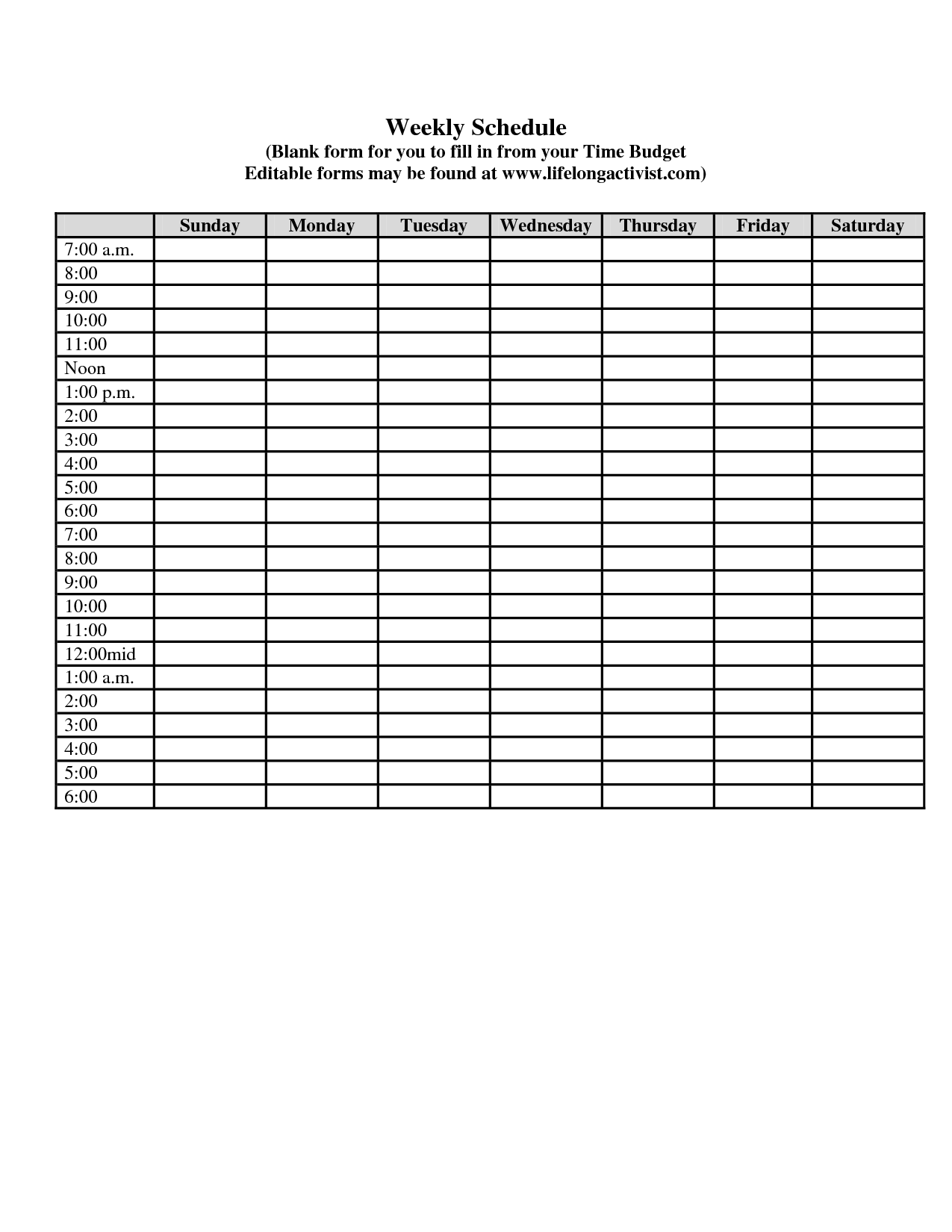 Weekly Schedule
(Blank form for you to fill in from your Time Budget
Editable forms may be found at www.lifelongactivist.com)

| | Sunday | Monday | Tuesday | Wednesday | Thursday | Friday | Saturday |
|---|---|---|---|---|---|---|---|
| 7:00 a.m. | | | | | | | |
| 8:00 | | | | | | | |
| 9:00 | | | | | | | |
| 10:00 | | | | | | | |
| 11:00 | | | | | | | |
| Noon | | | | | | | |
| 1:00 p.m. | | | | | | | |
| 2:00 | | | | | | | |
| 3:00 | | | | | | | |
| 4:00 | | | | | | | |
| 5:00 | | | | | | | |
| 6:00 | | | | | | | |
| 7:00 | | | | | | | |
| 8:00 | | | | | | | |
| 9:00 | | | | | | | |
| 10:00 | | | | | | | |
| 11:00 | | | | | | | |
| 12:00mid | | | | | | | |
| 1:00 a.m. | | | | | | | |
| 2:00 | | | | | | | |
| 3:00 | | | | | | | |
| 4:00 | | | | | | | |
| 5:00 | | | | | | | |
| 6:00 | | | | | | | |